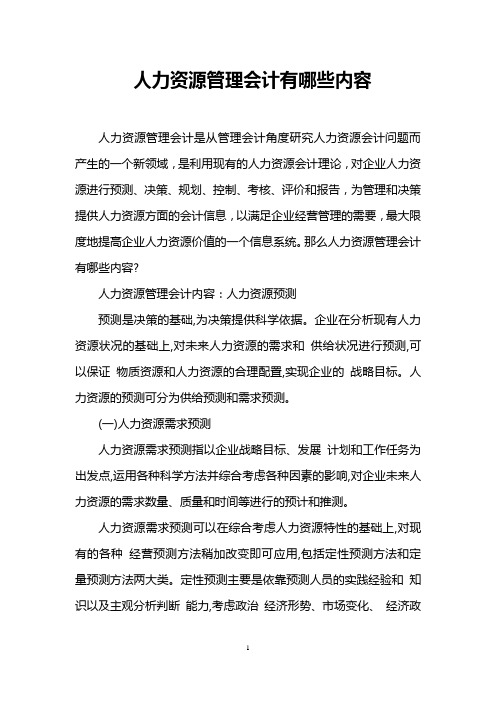 人力资源管理会计有哪些内容

人力资源管理会计是从管理会计角度研究人力资源会计问题而产生的一个新领域，是利用现有的人力资源会计理论，对企业人力资源进行预测、决策、规划、控制、考核、评价和报告，为管理和决策提供人力资源方面的会计信息，以满足企业经营管理的需要，最大限度地提高企业人力资源价值的一个信息系统。那么人力资源管理会计有哪些内容?

人力资源管理会计内容：人力资源预测

预测是决策的基础,为决策提供科学依据。企业在分析现有人力资源状况的基础上,对未来人力资源的需求和 供给状况进行预测,可以保证 物质资源和人力资源的合理配置,实现企业的 战略目标。人力资源的预测可分为供给预测和需求预测。

(一)人力资源需求预测

人力资源需求预测指以企业战略目标、发展 计划和工作任务为出发点,运用各种科学方法并综合考虑各种因素的影响,对企业未来人力资源的需求数量、质量和时间等进行的预计和推测。

人力资源需求预测可以在综合考虑人力资源特性的基础上,对现有的各种 经营预测方法稍加改变即可应用,包括定性预测方法和定量预测方法两大类。定性预测主要是依靠预测人员的实践经验和 知识以及主观分析判断 能力,考虑政治 经济形势、市场变化、 经济政

1